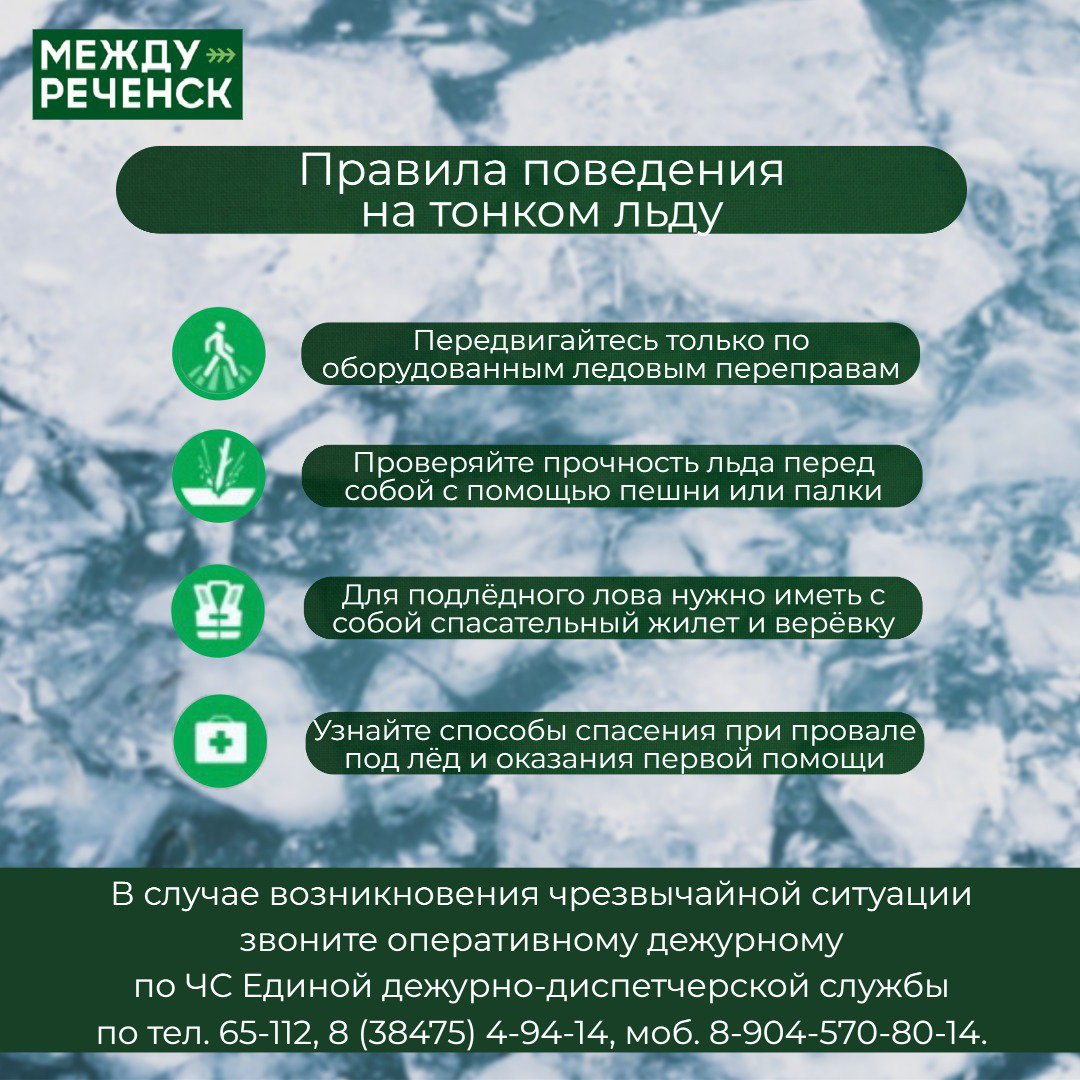 МЕЖДУ
РЕЧЕНСК

Правила поведения на тонком льду

Передвигайтесь только по оборудованным ледовым переправам

Проверяйте прочность льда перед собой с помощью пешни или палки

Для подлёдного лова нужно иметь с собой спасательный жилет и верёвку

Узнайте способы спасения при провале под лёд и оказания первой помощи

В случае возникновения чрезвычайной ситуации звоните оперативному дежурному по ЧС Единой дежурно-диспетчерской службы по тел. 65-112, 8 (38475) 4-94-14, моб. 8-904-570-80-14.